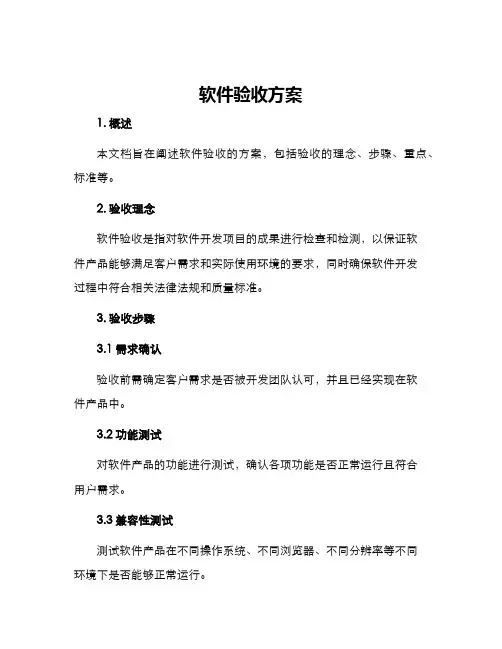 软件验收方案

1. 概述

本文档旨在阐述软件验收的方案，包括验收的理念、步骤、重点、标准等。

2. 验收理念

软件验收是指对软件开发项目的成果进行检查和检测，以保证软件产品能够满足客户需求和实际使用环境的要求，同时确保软件开发过程中符合相关法律法规和质量标准。

3. 验收步骤

3.1 需求确认

验收前需确定客户需求是否被开发团队认可，并且已经实现在软件产品中。

3.2 功能测试

对软件产品的功能进行测试，确认各项功能是否正常运行且符合用户需求。

3.3 兼容性测试

测试软件产品在不同操作系统、不同浏览器、不同分辨率等不同环境下是否能够正常运行。